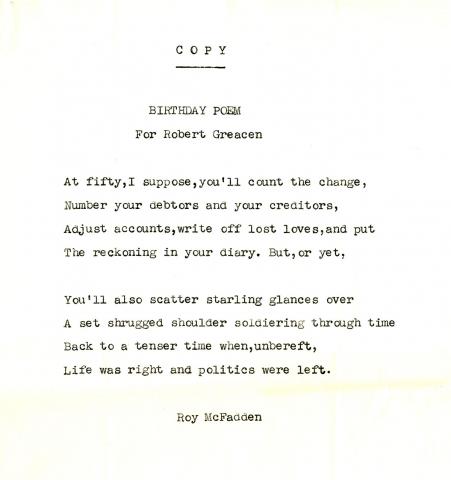 C O P Y

BIRTHDAY POEM
For Robert Greacen

At fifty,I suppose,you'll count the change,
Number your debtors and your creditors,
Adjust accounts,write off lost loves,and put
The reckoning in your diary. But,or yet,

You'll also scatter starling glances over
A set shrugged shoulder soldiering through time
Back to a tenser time when,unbereft,
Life was right and politics were left.

Roy McFadden